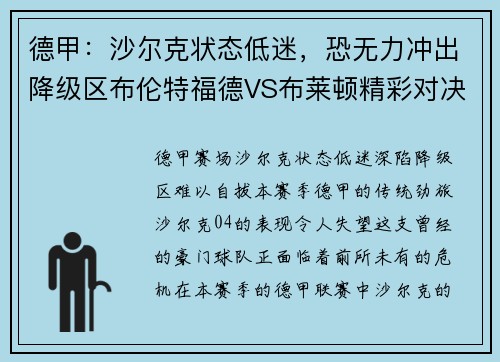 德甲：沙尔克状态低迷，恐无力冲出降级区布伦特福德VS布莱顿精彩对决

德甲赛场沙尔克状态低迷深陷降级区难以自拔本赛季德甲的传统劲旅沙尔克04的表现令人失望这支曾经的豪门球队正面临着前所未有的危机在本赛季的德甲联赛中沙尔克的